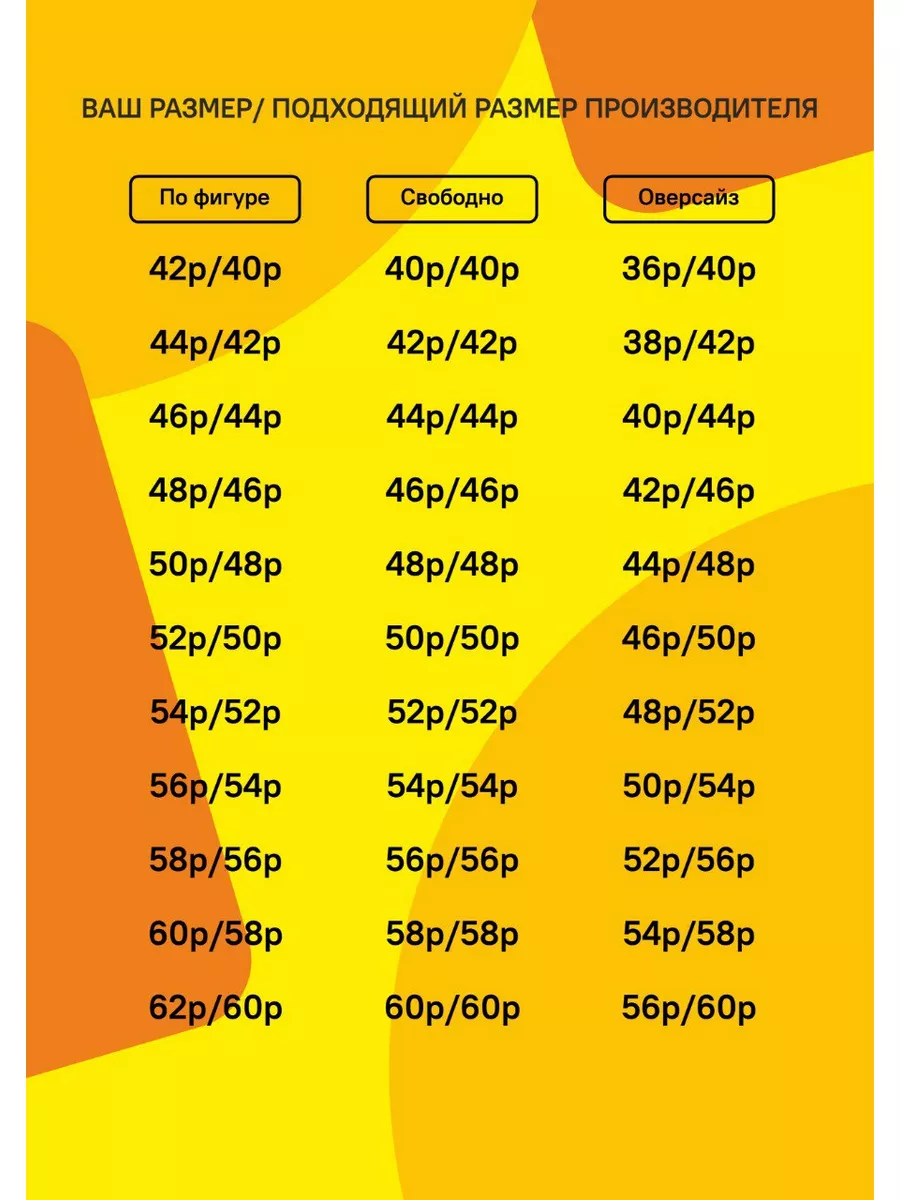 ВАШ РАЗМЕР/ ПОДХОДЯЩИЙ РАЗМЕР ПРОИЗВОДИТЕЛЯ

| По фигуре | Свободно | Оверсайз |
|---|---|---|
| 42р/40р | 40р/40р | 36р/40р |
| 44р/42р | 42р/42р | 38р/42р |
| 46р/44р | 44р/44р | 40р/44р |
| 48р/46р | 46р/46р | 42р/46р |
| 50р/48р | 48р/48р | 44р/48р |
| 52р/50р | 50р/50р | 46р/50р |
| 54р/52р | 52р/52р | 48р/52р |
| 56р/54р | 54р/54р | 50р/54р |
| 58р/56р | 56р/56р | 52р/56р |
| 60р/58р | 58р/58р | 54р/58р |
| 62р/60р | 60р/60р | 56р/60р |